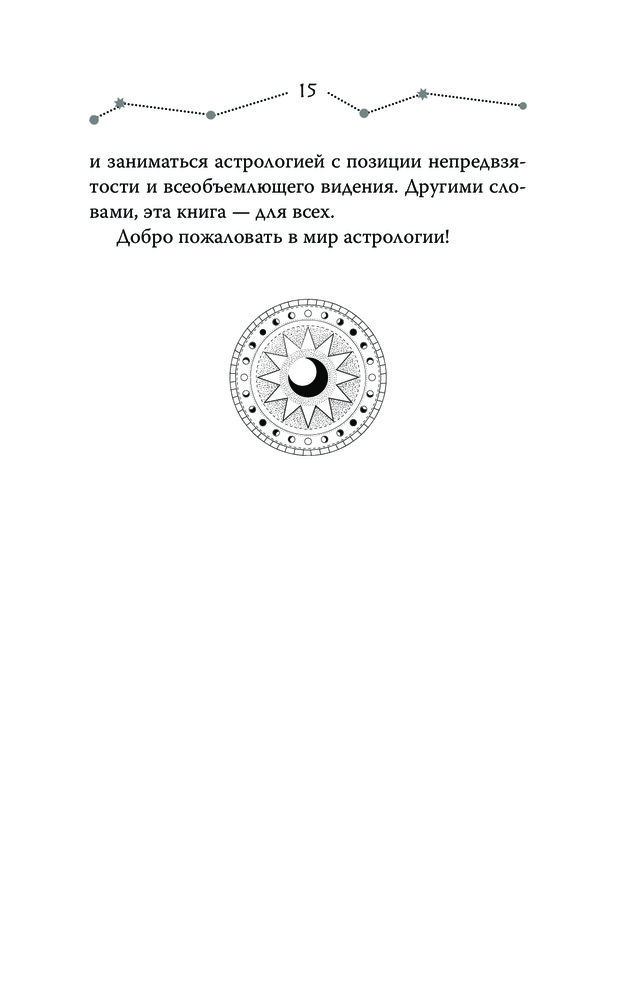 15

и заниматься астрологией с позиции непредвзятости и всеобъемлющего видения. Другими словами, эта книга — для всех.

Добро пожаловать в мир астрологии!